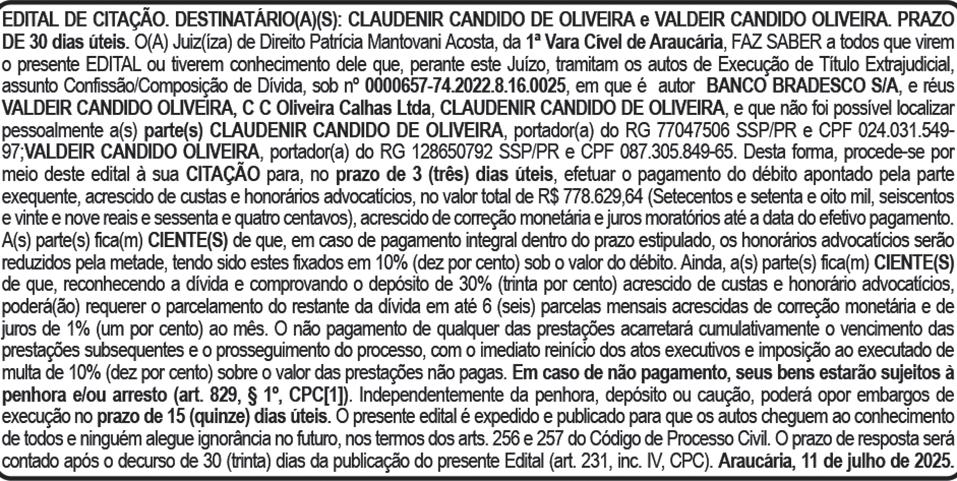 EDITAL DE CITAÇÃO. DESTINATÁRIO(A)(S): CLAUDENIR CANDIDO DE OLIVEIRA e VALDEIR CANDIDO OLIVEIRA. PRAZO DE 30 dias úteis. O(A) Juiz(íza) de Direito Patrícia Mantovani Acosta, da 1ª Vara Cível de Araucária, FAZ SABER a todos que virem o presente EDITAL ou tiverem conhecimento dele que, perante este Juízo, tramitam os autos de Execução de Título Extrajudicial, assunto Confissão/Composição de Dívida, sob nº 0000657-74.2022.8.16.0025, em que é autor BANCO BRADESCO S/A, e réus VALDEIR CANDIDO OLIVEIRA, C C Oliveira Calhas Ltda, CLAUDENIR CANDIDO DE OLIVEIRA, e que não foi possível localizar pessoalmente a(s) parte(s) CLAUDENIR CANDIDO DE OLIVEIRA, portador(a) do RG 77047506 SSP/PR e CPF 024.031.549-97;VALDEIR CANDIDO OLIVEIRA, portador(a) do RG 128650792 SSP/PR e CPF 087.305.849-65. Desta forma, procede-se por meio deste edital à sua CITAÇÃO para, no prazo de 3 (três) dias úteis, efetuar o pagamento do débito apontado pela parte exequente, acrescido de custas e honorários advocatícios, no valor total de R$ 778.629,64 (Setecentos e setenta e oito mil, seiscentos e vinte e nove reais e sessenta e quatro centavos), acrescido de correção monetária e juros moratórios até a data do efetivo pagamento. A(s) parte(s) fica(m) CIENTE(S) de que, em caso de pagamento integral dentro do prazo estipulado, os honorários advocatícios serão reduzidos pela metade, tendo sido estes fixados em 10% (dez por cento) sob o valor do débito. Ainda, a(s) parte(s) fica(m) CIENTE(S) de que, reconhecendo a dívida e comprovando o depósito de 30% (trinta por cento) acrescido de custas e honorário advocatícios, poderá(ão) requerer o parcelamento do restante da dívida em até 6 (seis) parcelas mensais acrescidas de correção monetária e de juros de 1% (um por cento) ao mês. O não pagamento de qualquer das prestações acarretará cumulativamente o vencimento das prestações subsequentes e o prosseguimento do processo, com o imediato reinício dos atos executivos e imposição ao executado de multa de 10% (dez por cento) sobre o valor das prestações não pagas. Em caso de não pagamento, seus bens estarão sujeitos à penhora e/ou arresto (art. 829, § 1º, CPC[1]). Independentemente da penhora, depósito ou caução, poderá opor embargos de execução no prazo de 15 (quinze) dias úteis. O presente edital é expedido e publicado para que os autos cheguem ao conhecimento de todos e ninguém alegue ignorância no futuro, nos termos dos arts. 256 e 257 do Código de Processo Civil. O prazo de resposta será contado após o decurso de 30 (trinta) dias da publicação do presente Edital (art. 231, inc. IV, CPC). Araucária, 11 de julho de 2025.